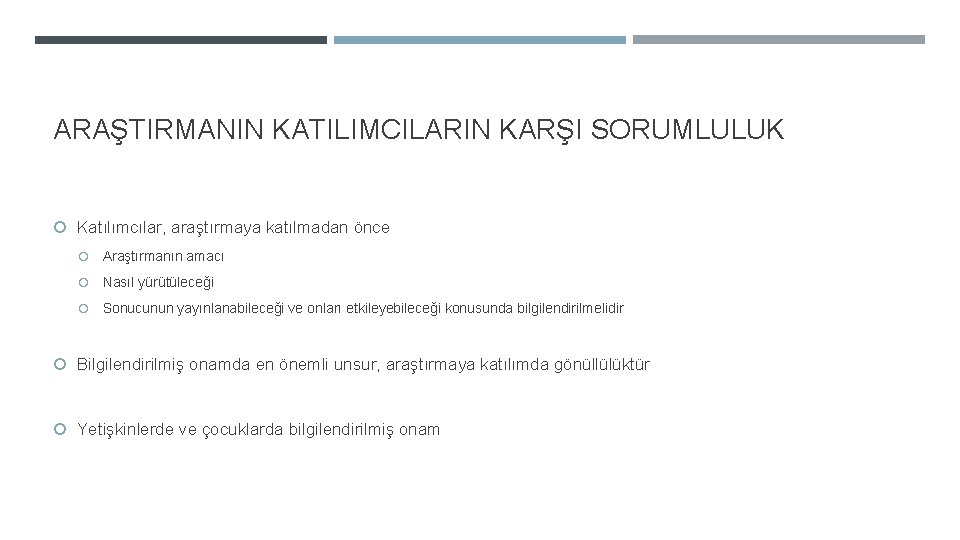 ARAŞTIRMANIN KATILIMCILARIN KARŞI SORUMLULUK

Katılımcılar, araştırmaya katılmadan önce

Araştırmanın amacı

Nasıl yürütüleceği

Sonucunun yayınlanabileceği ve onları etkileyebileceği konusunda bilgilendirilmelidir

Bilgilendirilmiş onamda en önemli unsur, araştırmaya katılımda gönüllülüktür

Yetişkinlerde ve çocuklarda bilgilendirilmiş onam